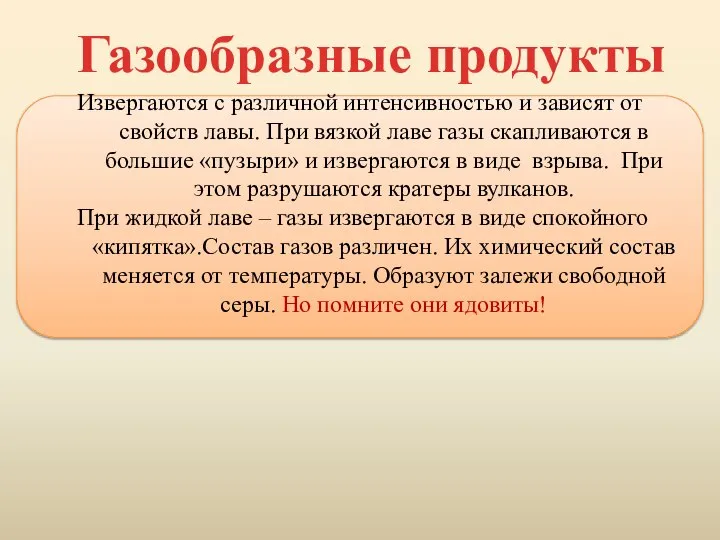 Газообразные продукты

Извергаются с различной интенсивностью и зависят от свойств лавы. При вязкой лаве газы скапливаются в большие «пузыри» и извергаются в виде взрыва. При этом разрушаются кратеры вулканов.

При жидкой лаве – газы извергаются в виде спокойного «кипятка».Состав газов различен. Их химический состав меняется от температуры. Образуют залежи свободной серы. Но помните они ядовиты!